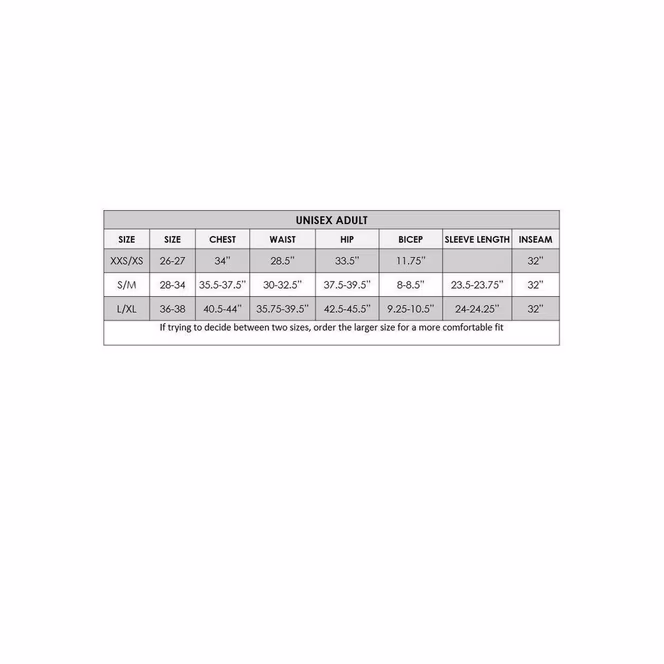 UNISEX ADULT

| SIZE | SIZE | CHEST | WAIST | HIP | BICEP | SLEEVE LENGTH | INSEAM |
|---|---|---|---|---|---|---|---|
| XXS/XS | 26-27 | 34" | 28.5" | 33.5" | 11.75" | | 32" |
| S/M | 28-34 | 35.5-37.5" | 30-32.5" | 37.5-39.5" | 8-8.5" | 23.5-23.75" | 32" |
| L/XL | 36-38 | 40.5-44" | 35.75-39.5" | 42.5-45.5" | 9.25-10.5" | 24-24.25" | 32" |

If trying to decide between two sizes, order the larger size for a more comfortable fit